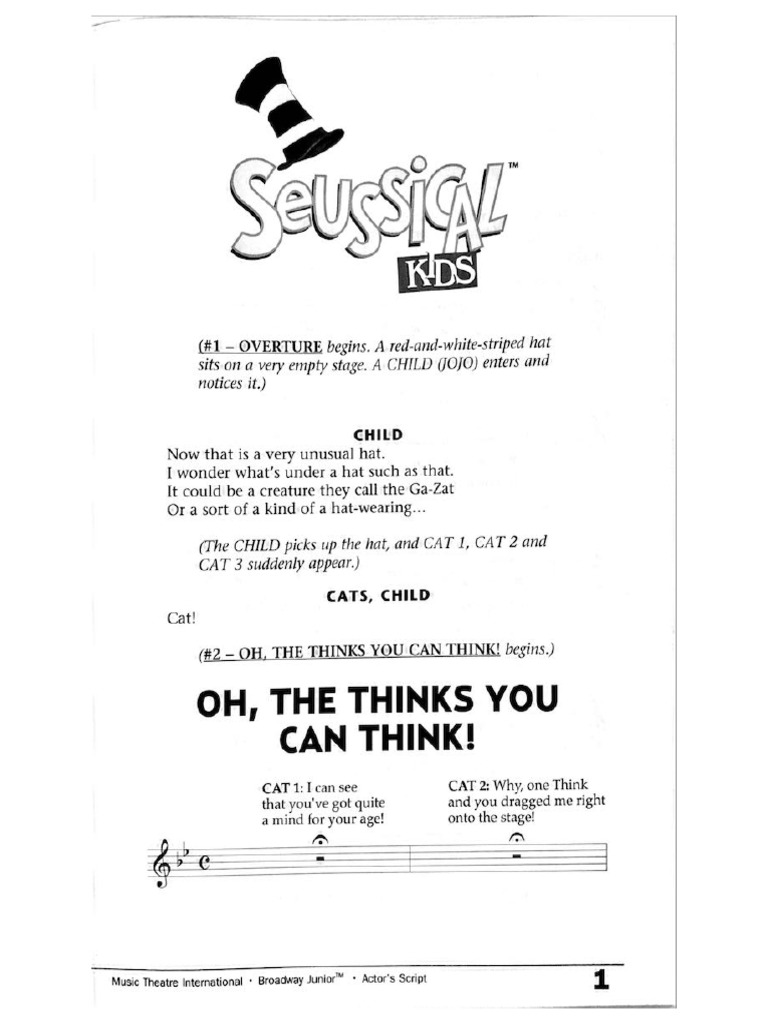 SEUSSICAL™
KIDS

(#1 – OVERTURE begins. A red-and-white-striped hat sits on a very empty stage. A CHILD (JOJO) enters and notices it.)

CHILD
Now that is a very unusual hat.
I wonder what's under a hat such as that.
It could be a creature they call the Ga-Zat
Or a sort of a kind of a hat-wearing...

(The CHILD picks up the hat, and CAT 1, CAT 2 and CAT 3 suddenly appear.)

CATS, CHILD
Cat!

(#2 – OH, THE THINKS YOU CAN THINK! begins.)

OH, THE THINKS YOU CAN THINK!

CAT 1: I can see that you've got quite a mind for your age!

CAT 2: Why, one Think and you dragged me right onto the stage!

Music Theatre International • Broadway Junior™ • Actor's Script

1